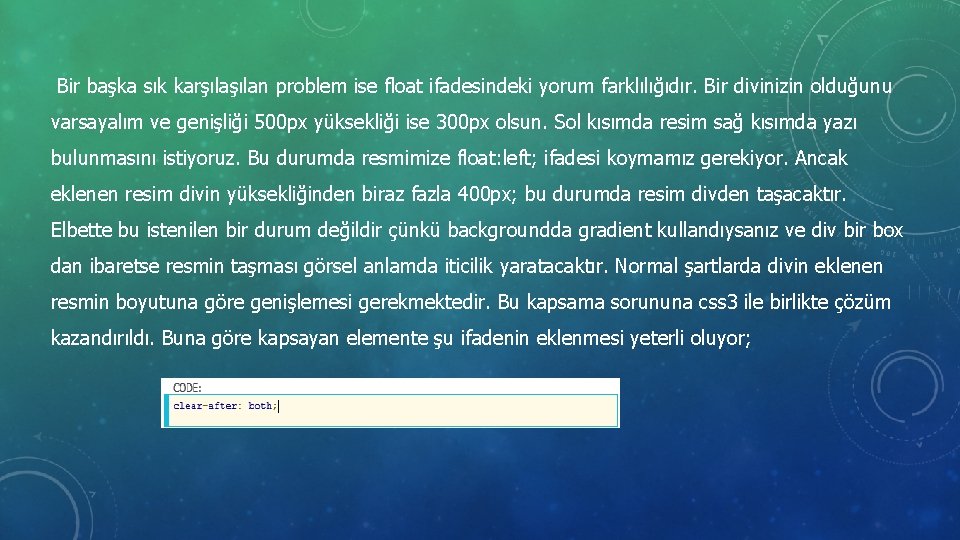 Bir başka sık karşılaşılan problem ise float ifadesindeki yorum farklılığıdır. Bir divinizin olduğunu varsayalım ve genişliği 500px yüksekliği ise 300px olsun. Sol kısımda resim sağ kısımda yazı bulunmasını istiyoruz. Bu durumda resmimize float:left; ifadesi koymamız gerekiyor. Ancak eklenen resim divin yüksekliğinden biraz fazla 400px; bu durumda resim divden taşacaktır. Elbette bu istenilen bir durum değildir çünkü backgroundda gradient kullandıysanız ve div bir box dan ibaretse resmin taşması görsel anlamda iticilik yaratacaktır. Normal şartlarda divin eklenen resmin boyutuna göre genişlemesi gerekmektedir. Bu kapsama sorununa css3 ile birlikte çözüm kazandırıldı. Buna göre kapsayan elemente şu ifadenin eklenmesi yeterli oluyor;

CODE:
clear-after: both;